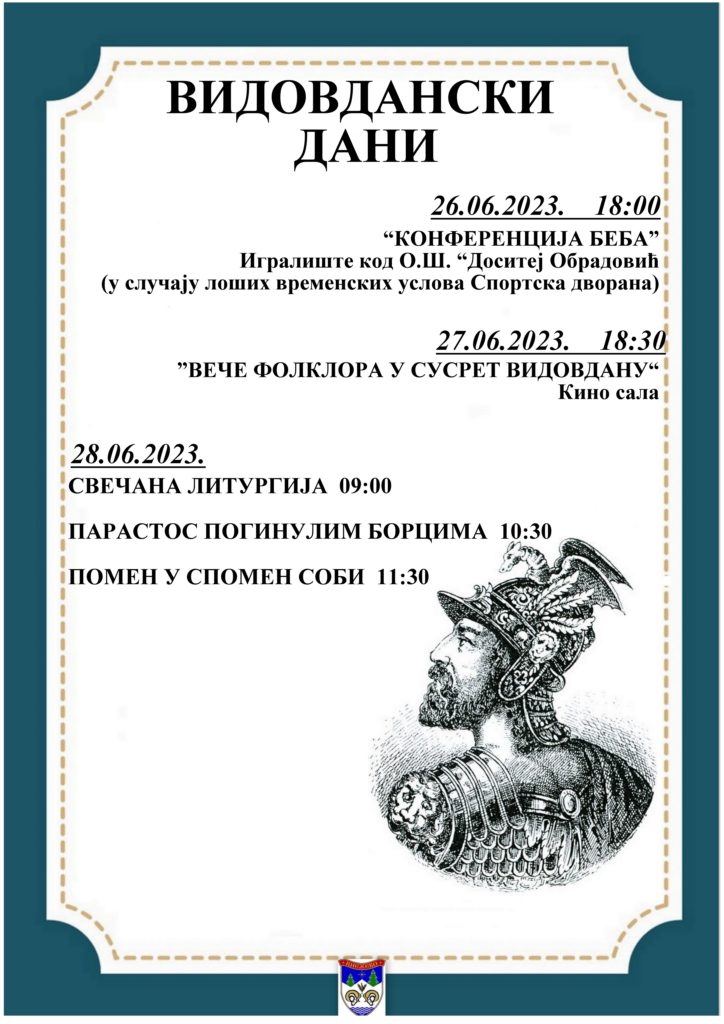 ВИДОВДАНСКИ ДАНИ

26.06.2023. 18:00

“КОНФЕРЕНЦИЈА БЕБА”
Игралиште код О.Ш. “Доситеј Обрадовић
(у случају лоших временских услова Спортска дворана)

27.06.2023. 18:30

”ВЕЧЕ ФОЛКЛОРА У СУСРЕТ ВИДОВДАНУ“
Кино сала

28.06.2023.

СВЕЧАНА ЛИТУРГИЈА 09:00

ПАРАСТОС ПОГИНУЛИМ БОРЦИМА 10:30

ПОМЕН У СПОМЕН СОБИ 11:30